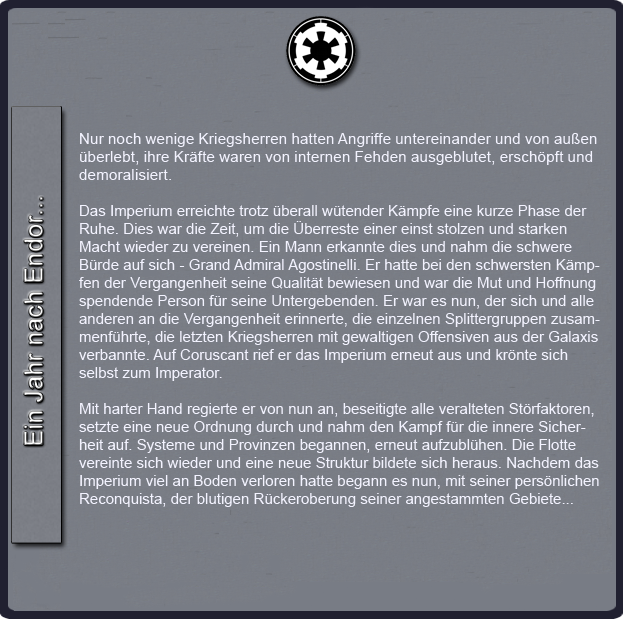 Ein Jahr nach Endor...

Nur noch wenige Kriegsherren hatten Angriffe untereinander und von außen überlebt, ihre Kräfte waren von internen Fehden ausgeblutet, erschöpft und demoralisiert.

Das Imperium erreichte trotz überall wütender Kämpfe eine kurze Phase der Ruhe. Dies war die Zeit, um die Überreste einer einst stolzen und starken Macht wieder zu vereinen. Ein Mann erkannte dies und nahm die schwere Bürde auf sich - Grand Admiral Agostinelli. Er hatte bei den schwersten Kämpfen der Vergangenheit seine Qualität bewiesen und war die Mut und Hoffnung spendende Person für seine Untergebenden. Er war es nun, der sich und alle anderen an die Vergangenheit erinnerte, die einzelnen Splittergruppen zusammenführte, die letzten Kriegsherren mit gewaltigen Offensiven aus der Galaxis verbannte. Auf Coruscant rief er das Imperium erneut aus und krönte sich selbst zum Imperator.

Mit harter Hand regierte er von nun an, beseitigte alle veralteten Störfaktoren, setzte eine neue Ordnung durch und nahm den Kampf für die innere Sicherheit auf. Systeme und Provinzen begannen, erneut aufzublühen. Die Flotte vereinte sich wieder und eine neue Struktur bildete sich heraus. Nachdem das Imperium viel an Boden verloren hatte begann es nun, mit seiner persönlichen Reconquista, der blutigen Rückeroberung seiner angestammten Gebiete...